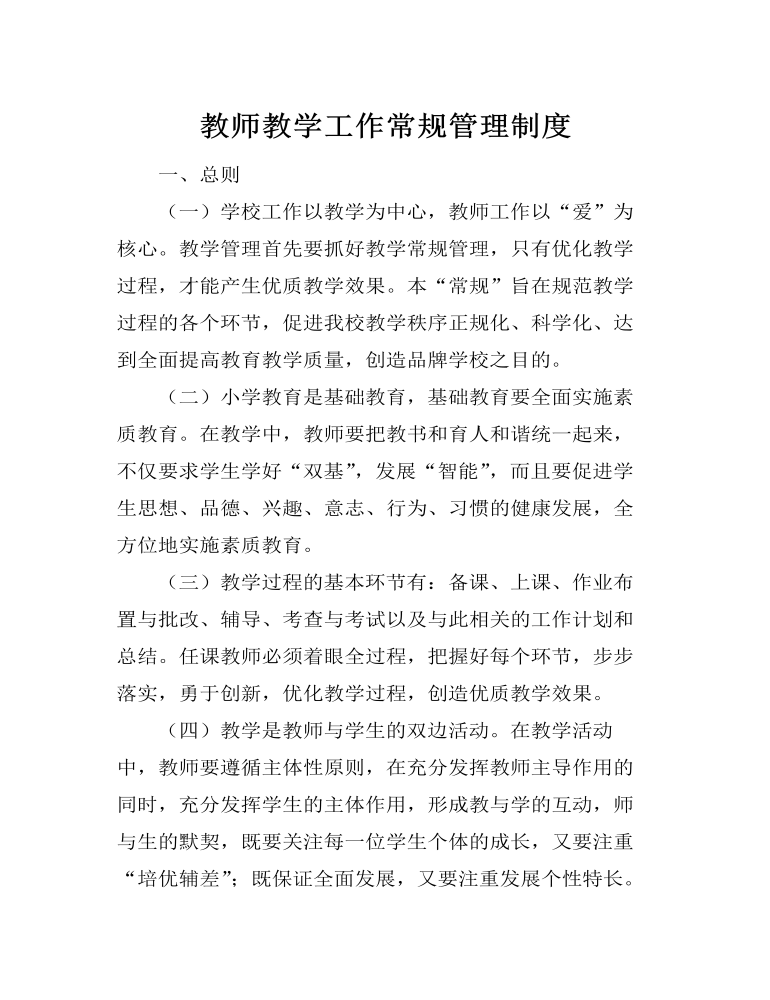 教师教学工作常规管理制度

一、总则

（一）学校工作以教学为中心，教师工作以“爱”为核心。教学管理首先要抓好教学常规管理，只有优化教学过程，才能产生优质教学效果。本“常规”旨在规范教学过程的各个环节，促进我校教学秩序正规化、科学化、达到全面提高教育教学质量，创造品牌学校之目的。

（二）小学教育是基础教育，基础教育要全面实施素质教育。在教学中，教师要把教书和育人和谐统一起来，不仅要求学生学好“双基”，发展“智能”，而且要促进学生思想、品德、兴趣、意志、行为、习惯的健康发展，全方位地实施素质教育。

（三）教学过程的基本环节有：备课、上课、作业布置与批改、辅导、考查与考试以及与此相关的工作计划和总结。任课教师必须着眼全过程，把握好每个环节，步步落实，勇于创新，优化教学过程，创造优质教学效果。

（四）教学是教师与学生的双边活动。在教学活动中，教师要遵循主体性原则，在充分发挥教师主导作用的同时，充分发挥学生的主体作用，形成教与学的互动，师与生的默契，既要关注每一位学生个体的成长，又要注重“培优辅差”；既保证全面发展，又要注重发展个性特长。